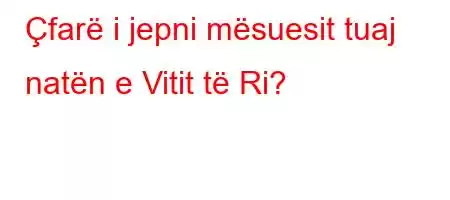 Çfarë i jepni mësuesit tuaj natën e Vitit të Ri?